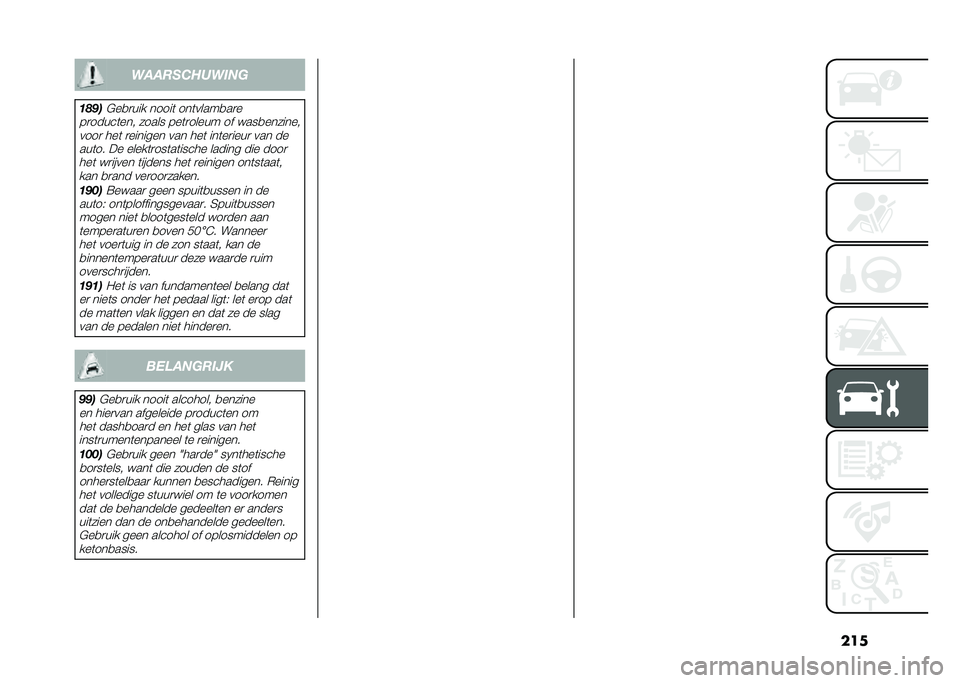 WAARSCHUWING

189) Gebruik nooit ontvlambare producten, zoals petroleum of wasbenzine, voor het reinigen van het interieur van de auto. De elektrostatische lading die door het wrijven tijdens het reinigen ontstaat, kan brand veroorzaken.
190) Bewaar geen spuitbussen in de auto: ontploffingsgevaar. Spuitbussen mogen niet blootgesteld worden aan temperaturen boven 50°C. Wanneer het voertuig in de zon staat, kan de binnentemperatuur deze waarde ruim overschrijden.
191) Het is van fundamenteel belang dat er niets onder het pedaal ligt: let erop dat de matten vlak liggen en dat ze de slag van de pedalen niet hinderen.

BELANGRIJK

99) Gebruik nooit alcohol, benzine en hiervan afgeleide producten om het dashboard en het glas van het instrumentenpaneel te reinigen.
100) Gebruik geen "harde" synthetische borstels, want die zouden de stof onherstelbaar kunnen beschadigen. Reinig het volledige stuurwiel om te voorkomen dat de behandelde gedeelten er anders uitzien dan de onbehandelde gedeelten. Gebruik geen alcohol of oplosmiddelen op ketonbasis.

Z E B A C D T

215

carmanualsonline.info